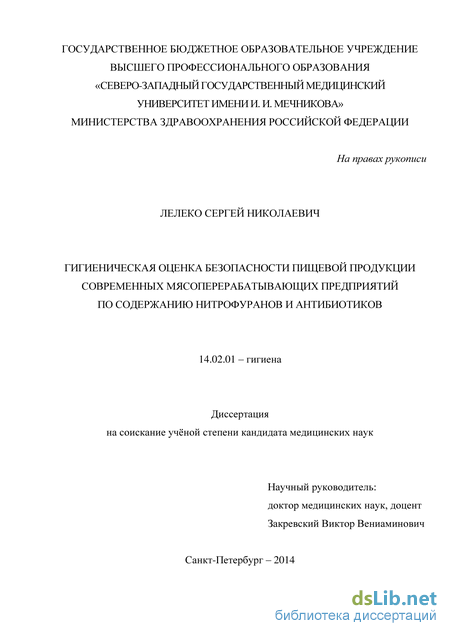 ГОСУДАРСТВЕННОЕ БЮДЖЕТНОЕ ОБРАЗОВАТЕЛЬНОЕ УЧРЕЖДЕНИЕ ВЫСШЕГО ПРОФЕССИОНАЛЬНОГО ОБРАЗОВАНИЯ «СЕВЕРО-ЗАПАДНЫЙ ГОСУДАРСТВЕННЫЙ МЕДИЦИНСКИЙ УНИВЕРСИТЕТ ИМЕНИ И. И. МЕЧНИКОВА» МИНИСТЕРСТВА ЗДРАВООХРАНЕНИЯ РОССИЙСКОЙ ФЕДЕРАЦИИ

На правах рукописи

ЛЕЛЕКО СЕРГЕЙ НИКОЛАЕВИЧ

ГИГИЕНИЧЕСКАЯ ОЦЕНКА БЕЗОПАСНОСТИ ПИЩЕВОЙ ПРОДУКЦИИ СОВРЕМЕННЫХ МЯСОПЕРЕРАБАТЫВАЮЩИХ ПРЕДПРИЯТИЙ ПО СОДЕРЖАНИЮ НИТРОФУРАНОВ И АНТИБИОТИКОВ

14.02.01 – гигиена

Диссертация
на соискание учёной степени кандидата медицинских наук

Научный руководитель:
доктор медицинских наук, доцент
Закревский Виктор Вениаминович

Санкт-Петербург – 2014

dsLib.net
библиотека диссертаций